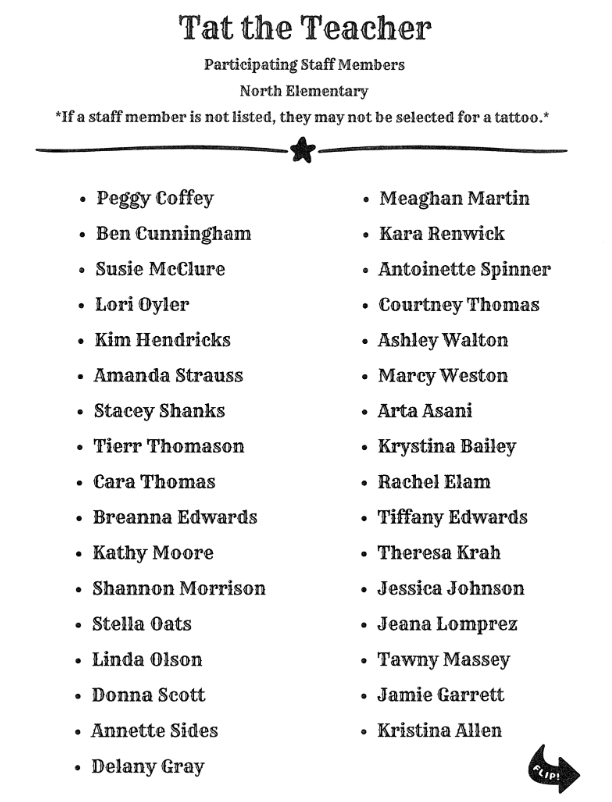 Tat the Teacher

Participating Staff Members

North Elementary

*If a staff member is not listed, they may not be selected for a tattoo.*

- Peggy Coffey
- Ben Cunningham
- Susie McClure
- Lori Oyler
- Kim Hendricks
- Amanda Strauss
- Stacey Shanks
- Tierr Thomason
- Cara Thomas
- Breanna Edwards
- Kathy Moore
- Shannon Morrison
- Stella Oats
- Linda Olson
- Donna Scott
- Annette Sides
- Delany Gray

- Meaghan Martin
- Kara Renwick
- Antoinette Spinner
- Courtney Thomas
- Ashley Walton
- Marcy Weston
- Arta Asani
- Krystina Bailey
- Rachel Elam
- Tiffany Edwards
- Theresa Krah
- Jessica Johnson
- Jeana Lomprez
- Tawny Massey
- Jamie Garrett
- Kristina Allen

FLIP!